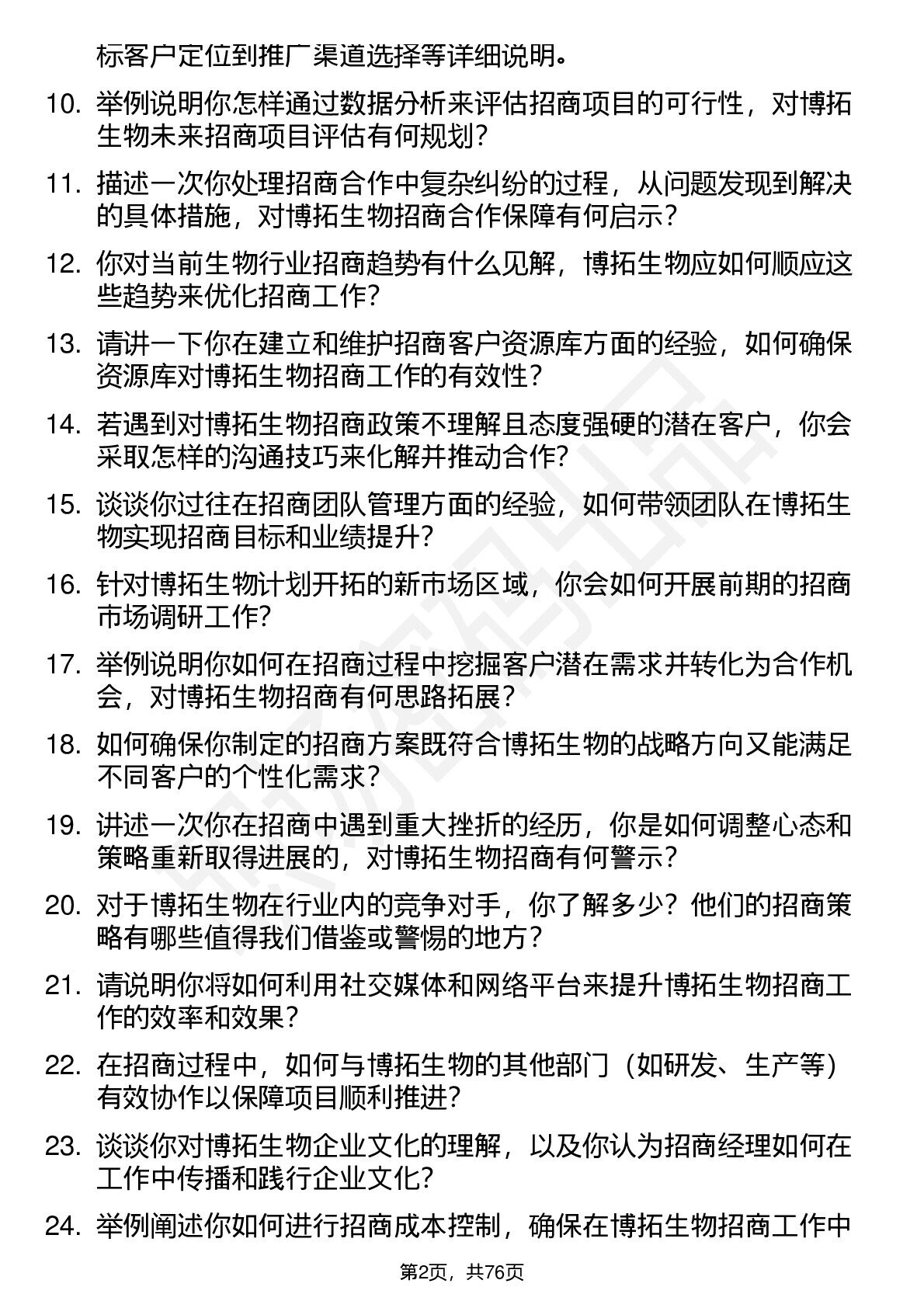 标客户定位到推广渠道选择等详细说明。

10. 举例说明你怎样通过数据分析来评估招商项目的可行性，对博拓生物未来招商项目评估有何规划？

11. 描述一次你处理招商合作中复杂纠纷的过程，从问题发现到解决的具体措施，对博拓生物招商合作保障有何启示？

12. 你对当前生物行业招商趋势有什么见解，博拓生物应如何顺应这些趋势来优化招商工作？

13. 请讲一下你在建立和维护招商客户资源库方面的经验，如何确保资源库对博拓生物招商工作的有效性？

14. 若遇到对博拓生物招商政策不理解且态度强硬的潜在客户，你会采取怎样的沟通技巧来化解并推动合作？

15. 谈谈你过往在招商团队管理方面的经验，如何带领团队在博拓生物实现招商目标和业绩提升？

16. 针对博拓生物计划开拓的新市场区域，你会如何开展前期的招商市场调研工作？

17. 举例说明你如何在招商过程中挖掘客户潜在需求并转化为合作机会，对博拓生物招商有何思路拓展？

18. 如何确保你制定的招商方案既符合博拓生物的战略方向又能满足不同客户的个性化需求？

19. 讲述一次你在招商中遇到重大挫折的经历，你是如何调整心态和策略重新取得进展的，对博拓生物招商有何警示？

20. 对于博拓生物在行业内的竞争对手，你了解多少？他们的招商策略有哪些值得我们借鉴或警惕的地方？

21. 请说明你将如何利用社交媒体和网络平台来提升博拓生物招商工作的效率和效果？

22. 在招商过程中，如何与博拓生物的其他部门（如研发、生产等）有效协作以保障项目顺利推进？

23. 谈谈你对博拓生物企业文化的理解，以及你认为招商经理如何在工作中传播和践行企业文化？

24. 举例阐述你如何进行招商成本控制，确保在博拓生物招商工作中

第2页，共76页